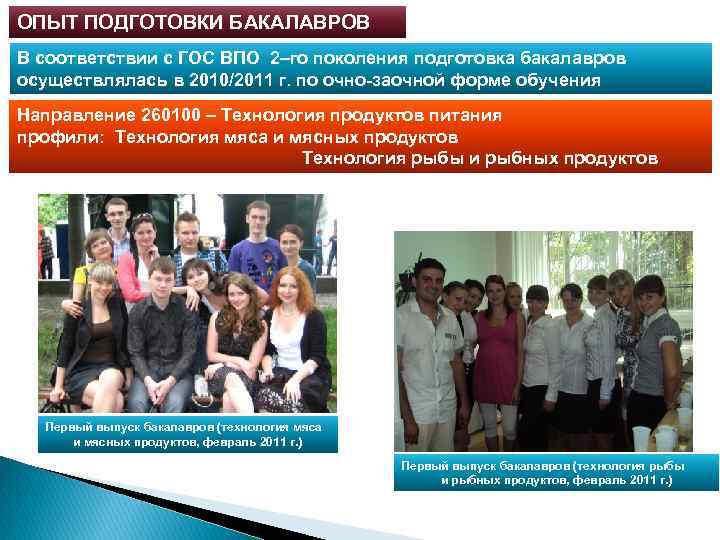 ОПЫТ ПОДГОТОВКИ БАКАЛАВРОВ

В соответствии с ГОС ВПО 2–го поколения подготовка бакалавров осуществлялась в 2010/2011 г. по очно-заочной форме обучения

Направление 260100 – Технология продуктов питания
профили: Технология мяса и мясных продуктов
Технология рыбы и рыбных продуктов

Первый выпуск бакалавров (технология мяса и мясных продуктов, февраль 2011 г.)

Первый выпуск бакалавров (технология рыбы и рыбных продуктов, февраль 2011 г.)